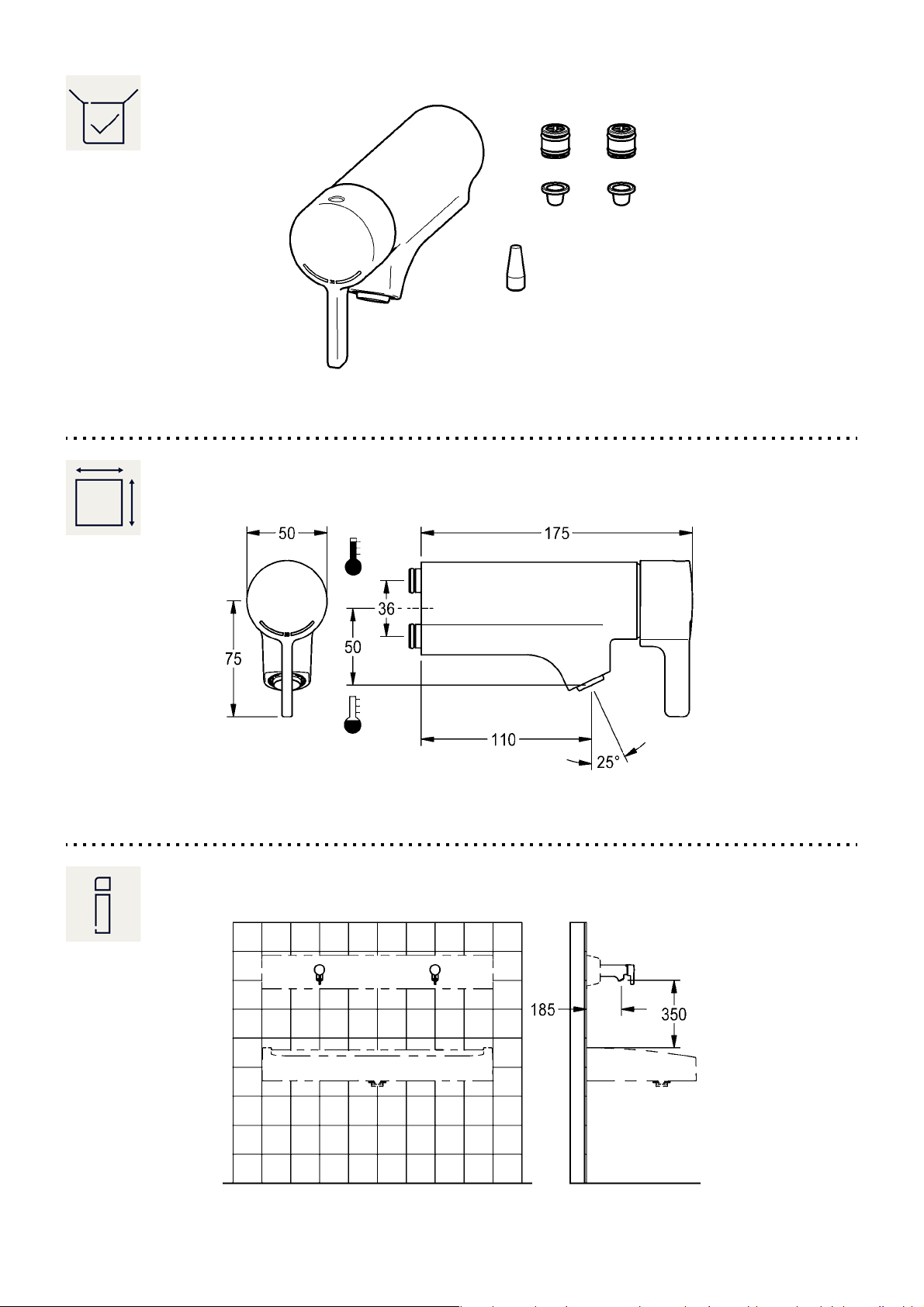 50

175

36

50

75

110

25°

185

350